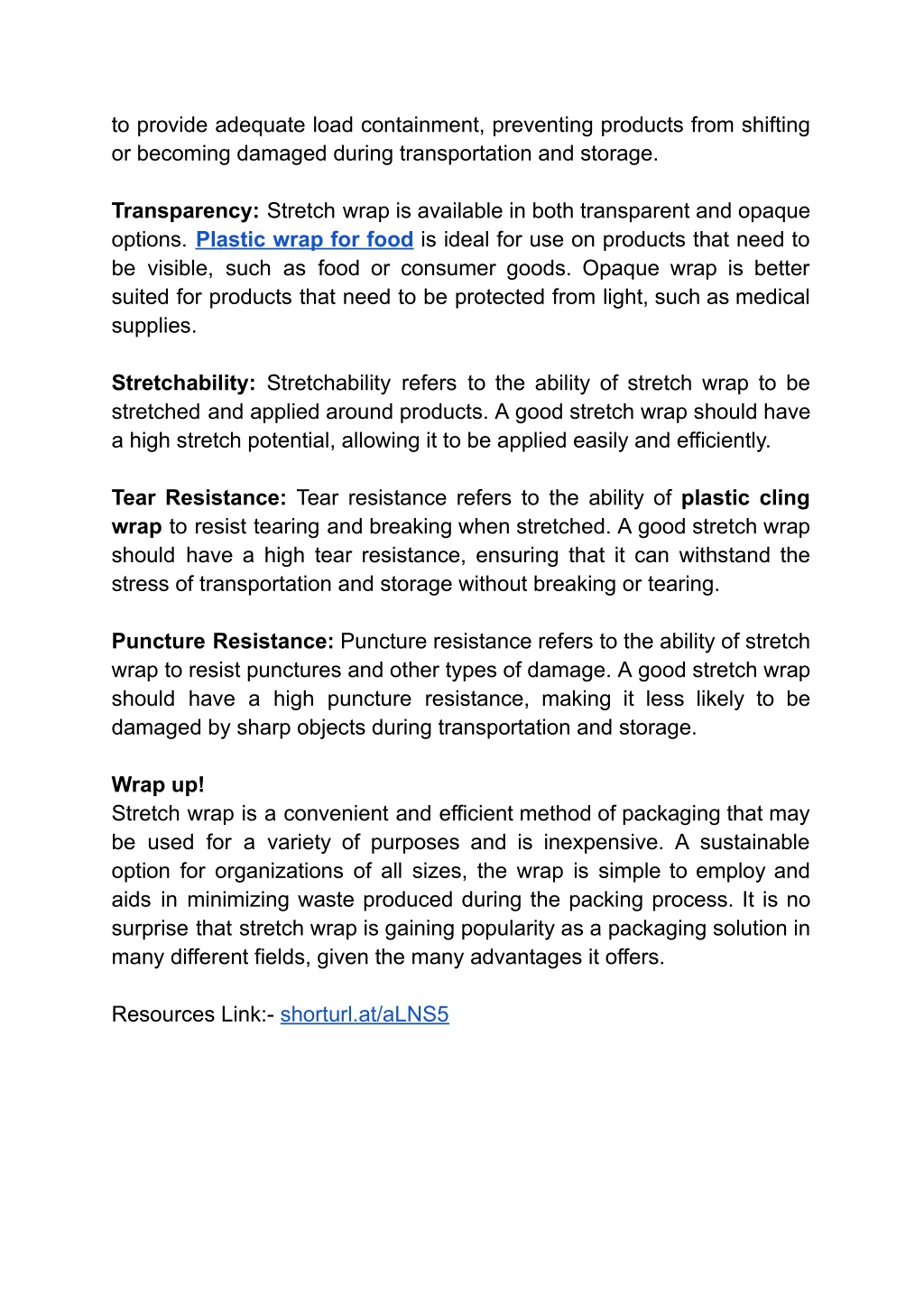 to provide adequate load containment, preventing products from shifting or becoming damaged during transportation and storage.

Transparency: Stretch wrap is available in both transparent and opaque options. Plastic wrap for food is ideal for use on products that need to be visible, such as food or consumer goods. Opaque wrap is better suited for products that need to be protected from light, such as medical supplies.

Stretchability: Stretchability refers to the ability of stretch wrap to be stretched and applied around products. A good stretch wrap should have a high stretch potential, allowing it to be applied easily and efficiently.

Tear Resistance: Tear resistance refers to the ability of plastic cling wrap to resist tearing and breaking when stretched. A good stretch wrap should have a high tear resistance, ensuring that it can withstand the stress of transportation and storage without breaking or tearing.

Puncture Resistance: Puncture resistance refers to the ability of stretch wrap to resist punctures and other types of damage. A good stretch wrap should have a high puncture resistance, making it less likely to be damaged by sharp objects during transportation and storage.

Wrap up!
Stretch wrap is a convenient and efficient method of packaging that may be used for a variety of purposes and is inexpensive. A sustainable option for organizations of all sizes, the wrap is simple to employ and aids in minimizing waste produced during the packing process. It is no surprise that stretch wrap is gaining popularity as a packaging solution in many different fields, given the many advantages it offers.

Resources Link:- shorturl.at/aLNS5